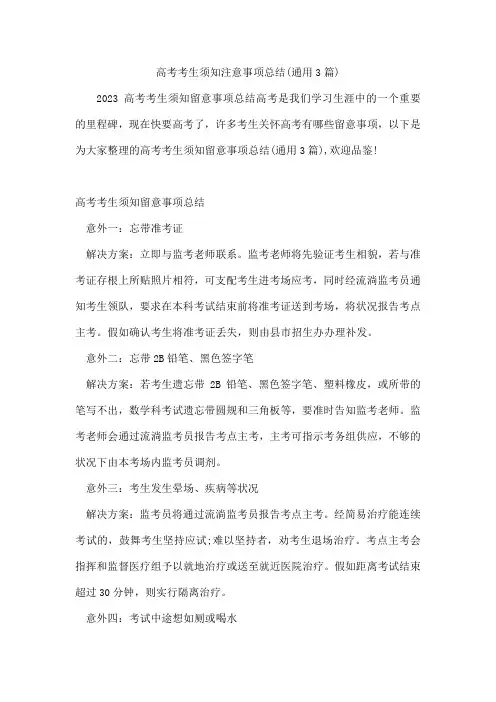 高考考生须知注意事项总结(通用3篇)

2023 高考考生须知留意事项总结高考是我们学习生涯中的一个重要的里程碑，现在快要高考了，许多考生关怀高考有哪些留意事项，以下是为大家整理的高考考生须知留意事项总结(通用3篇),欢迎品鉴!

高考考生须知留意事项总结

意外一：忘带准考证

解决方案：立即与监考老师联系。监考老师将先验证考生相貌，若与准考证存根上所贴照片相符，可支配考生进考场应考，同时经流淌监考员通知考生领队，要求在本科考试结束前将准考证送到考场，将状况报告考点主考。假如确认考生将准考证丢失，则由县市招生办办理补发。

意外二：忘带2B铅笔、黑色签字笔

解决方案：若考生遗忘带 2B 铅笔、黑色签字笔、塑料橡皮，或所带的笔写不出，数学科考试遗忘带圆规和三角板等，要准时告知监考老师。监考老师会通过流淌监考员报告考点主考，主考可指示考务组供应，不够的状况下由本考场内监考员调剂。

意外三：考生发生晕场、疾病等状况

解决方案：监考员将通过流淌监考员报告考点主考。经简易治疗能连续考试的，鼓舞考生坚持应试;难以坚持者，劝考生退场治疗。考点主考会指挥和监督医疗组予以就地治疗或送至就近医院治疗。假如距离考试结束超过30分钟，则实行隔离治疗。

意外四：考试中途想如厕或喝水